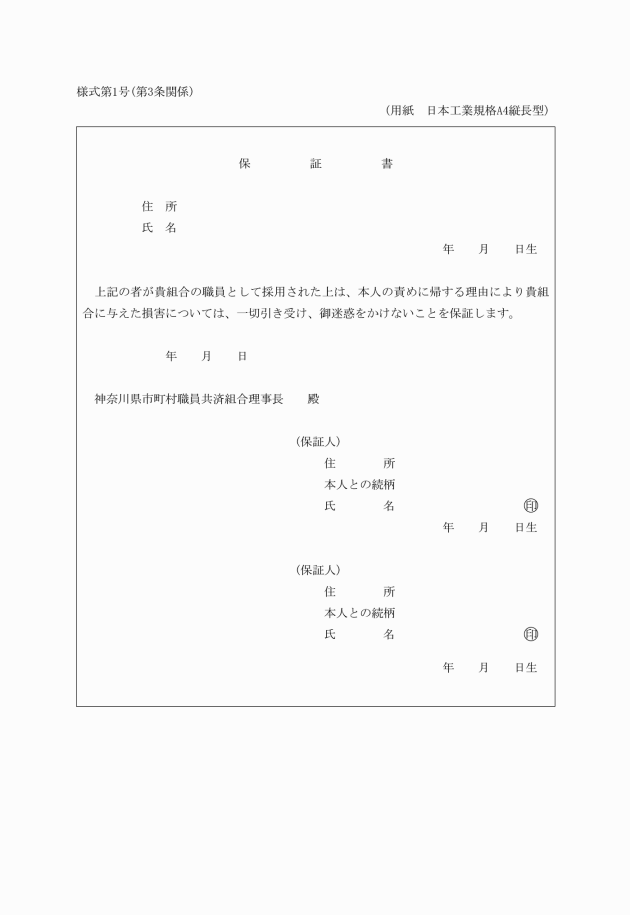 様式第1号(第3条関係)

(用紙　日本工業規格A4縦長型)

保　証　書

住　所
氏　名

年　月　日生

上記の者が貴組合の職員として採用された上は、本人の責めに帰する理由により貴組合に与えた損害については、一切引き受け、御迷惑をかけないことを保証します。

年　月　日

神奈川県市町村職員共済組合理事長　殿

(保証人)
住　所
本人との続柄
氏　名　㊞

年　月　日生

(保証人)
住　所
本人との続柄
氏　名　㊞

年　月　日生